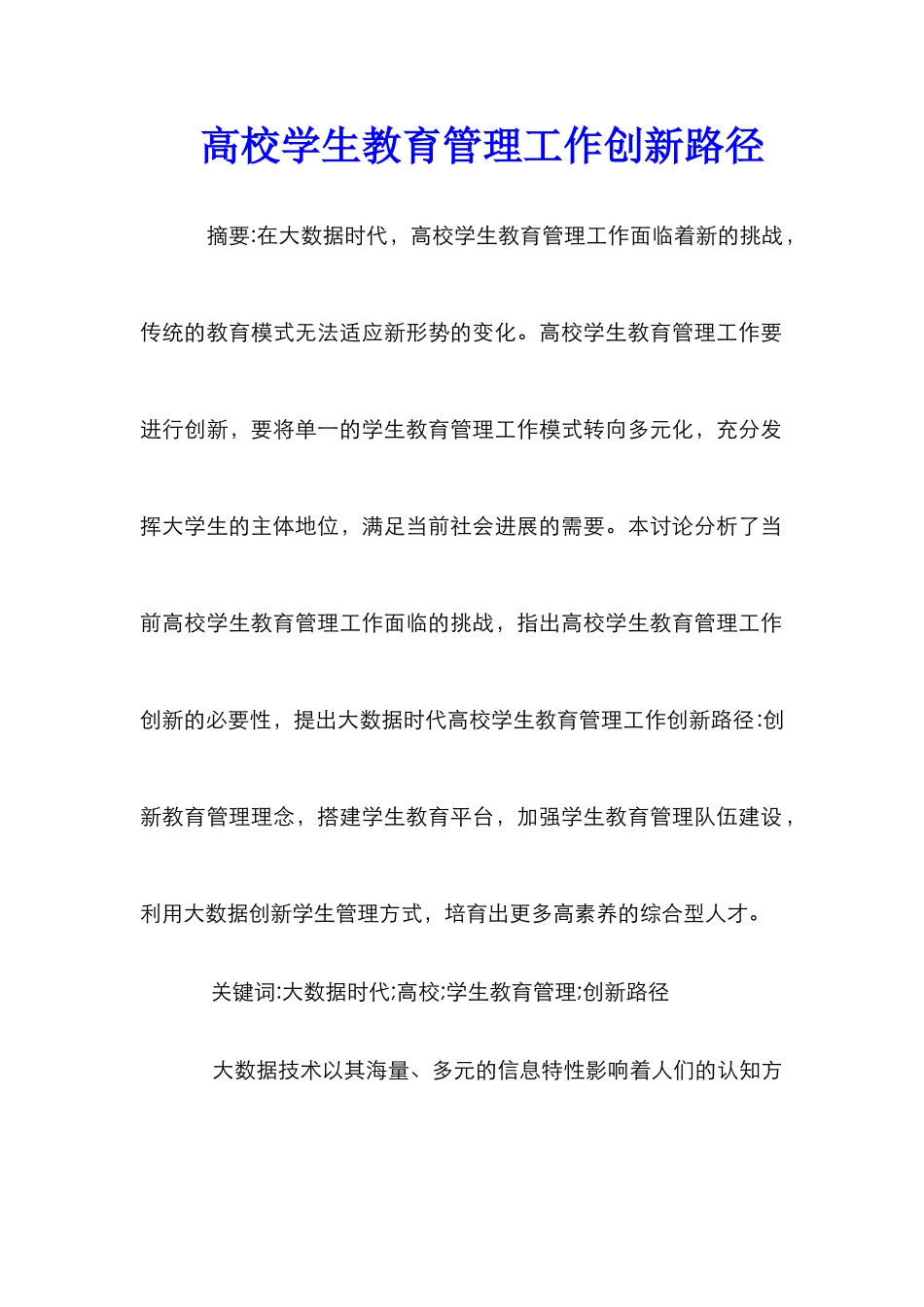 高校学生教育管理工作创新路径

摘要:在大数据时代，高校学生教育管理工作面临着新的挑战，传统的教育模式无法适应新形势的变化。高校学生教育管理工作要进行创新，要将单一的学生教育管理工作模式转向多元化，充分发挥大学生的主体地位，满足当前社会进展的需要。本讨论分析了当前高校学生教育管理工作面临的挑战，指出高校学生教育管理工作创新的必要性，提出大数据时代高校学生教育管理工作创新路径:创新教育管理理念，搭建学生教育平台，加强学生教育管理队伍建设，利用大数据创新学生管理方式，培育出更多高素养的综合型人才。

关键词:大数据时代;高校;学生教育管理;创新路径

大数据技术以其海量、多元的信息特性影响着人们的认知方